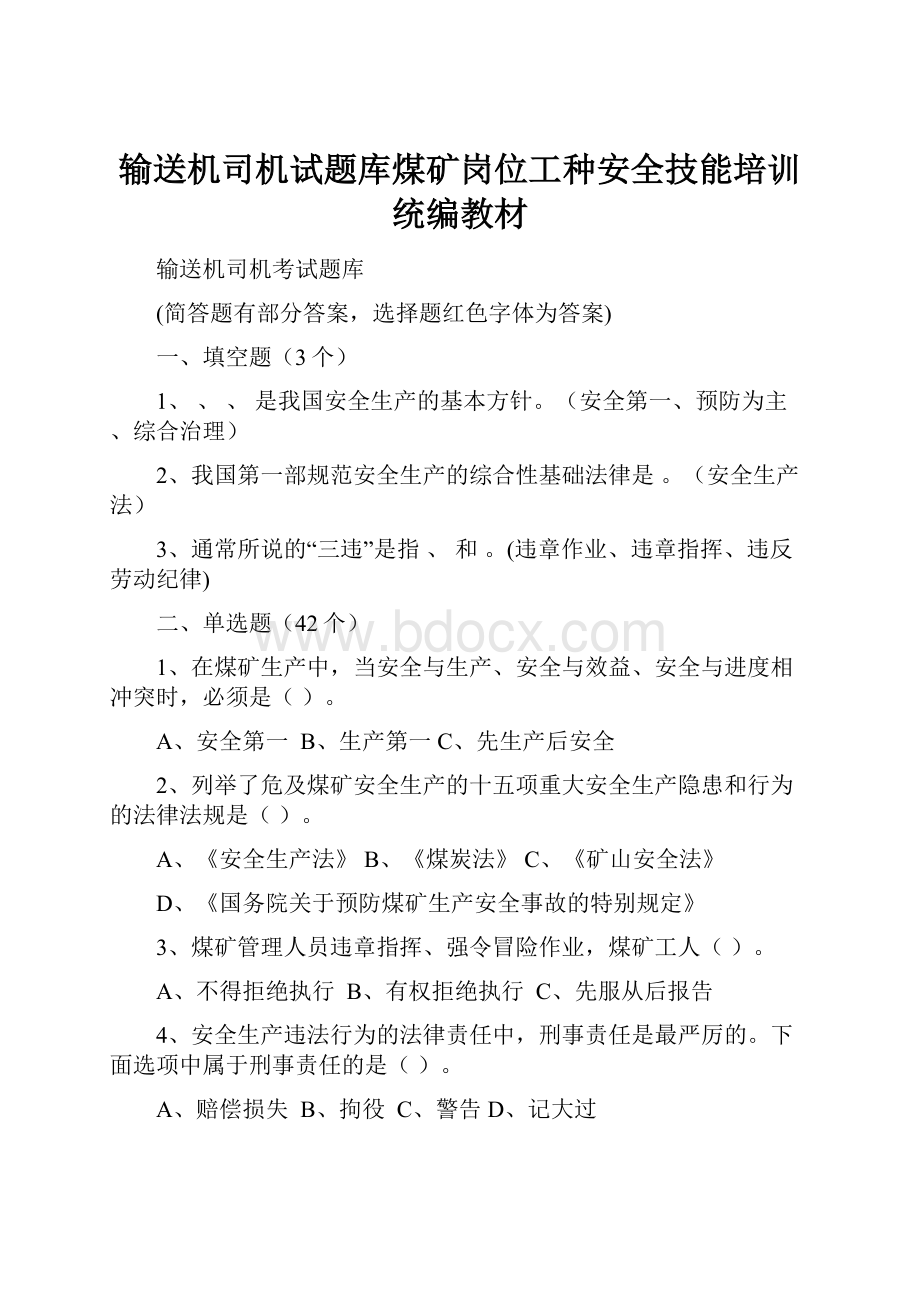 输送机司机试题库煤矿岗位工种安全技能培训统编教材

输送机司机考试题库

(简答题有部分答案，选择题红色字体为答案)

一、填空题（3个）

1、 、 、 是我国安全生产的基本方针。（安全第一、预防为主、综合治理）

2、我国第一部规范安全生产的综合性基础法律是 。（安全生产法）

3、通常所说的“三违”是指 、 和 。(违章作业、违章指挥、违反劳动纪律)

二、单选题（42个）

www.bdocx.com

1、在煤矿生产中，当安全与生产、安全与效益、安全与进度相冲突时，必须是（ ）。

A、安全第一 B、生产第一 C、先生产后安全

2、列举了危及煤矿安全生产的十五项重大安全生产隐患和行为的法律法规是（ ）。

A、《安全生产法》 B、《煤炭法》 C、《矿山安全法》

D、《国务院关于预防煤矿生产安全事故的特别规定》

3、煤矿管理人员违章指挥、强令冒险作业，煤矿工人（ ）。

A、不得拒绝执行 B、有权拒绝执行 C、先服从后报告

4、安全生产违法行为的法律责任中，刑事责任是最严厉的。下面选项中属于刑事责任的是（ ）。

A、赔偿损失 B、拘役 C、警告 D、记大过